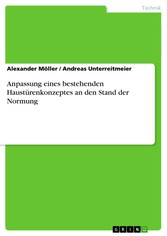 Technik

Alexander Möller / Andreas Unterreitmeier

Anpassung eines bestehenden Haustürenkonzeptes an den Stand der Normung

GRIN